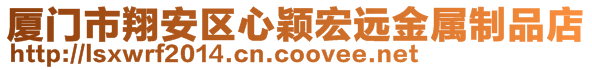 厦门市翔安区心颖宏远金属制品店
http://lsxwrf2014.cn.coovee.net